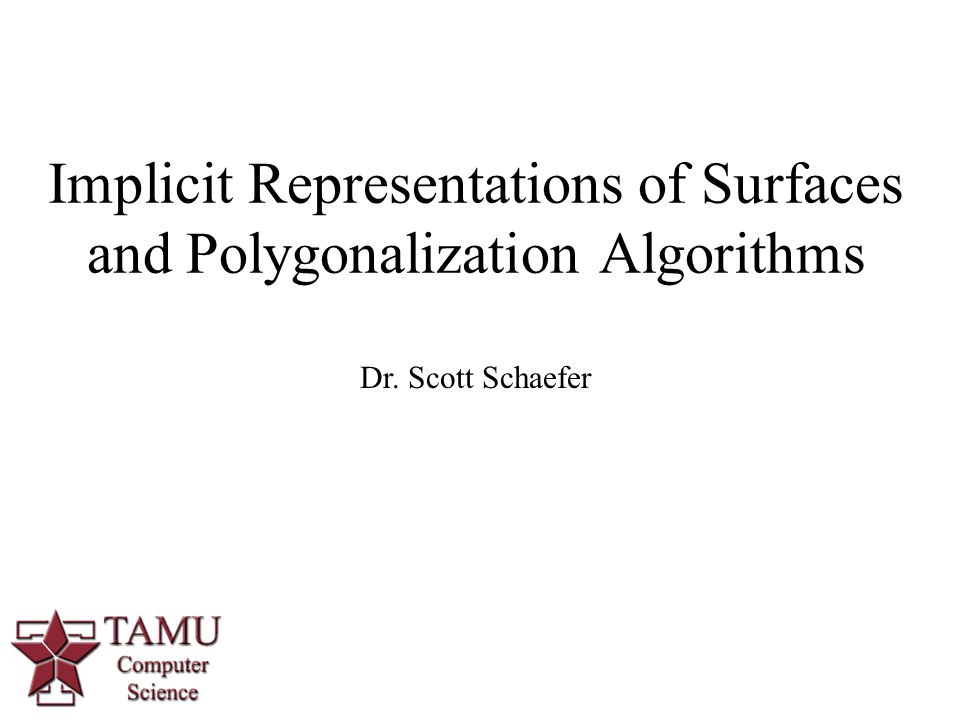 Implicit Representations of Surfaces and Polygonalization Algorithms

Dr. Scott Schaefer

TAMU
Computer
Science